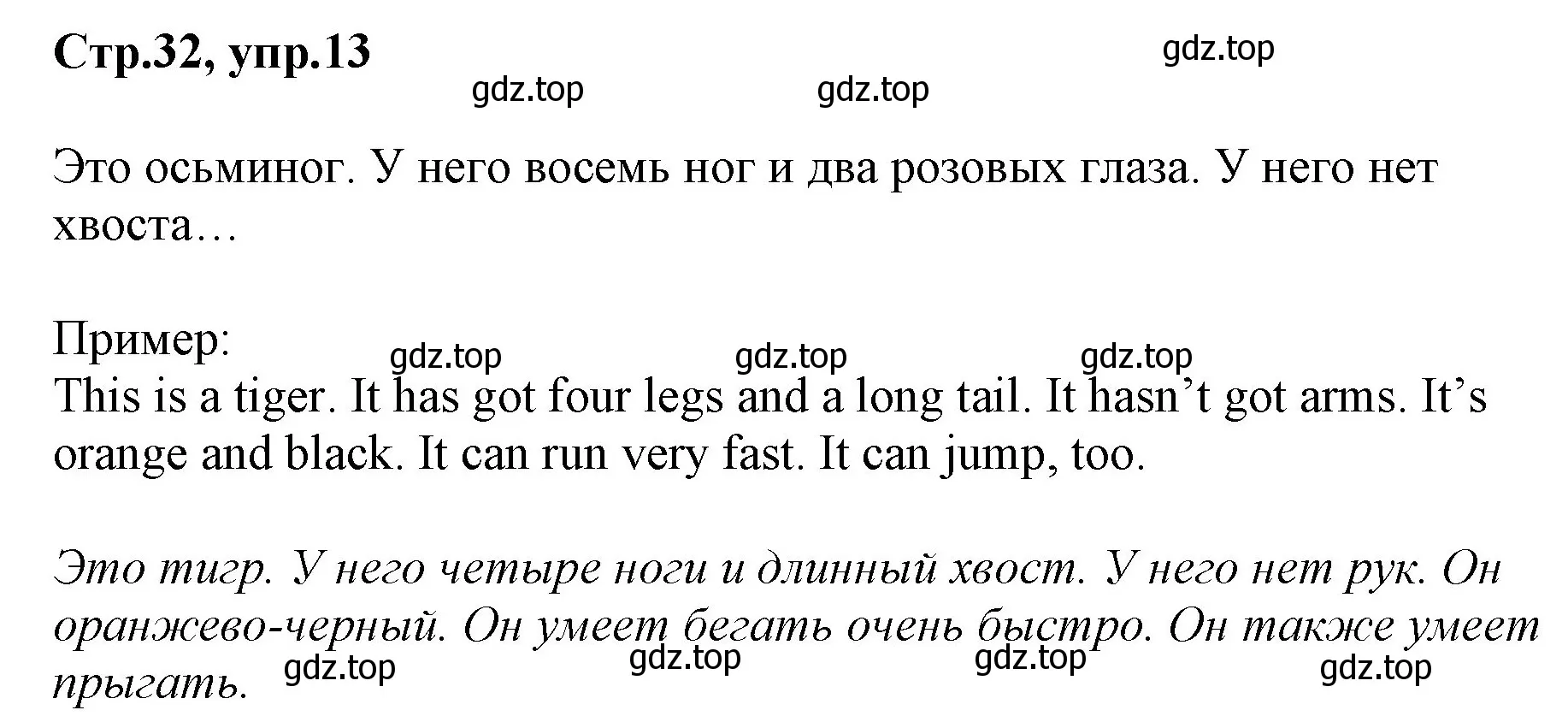 Стр.32, упр.13

gdz.top

gdz.top gdz.top

Это осьминог. У него восемь ног и два розовых глаза. У него нет хвоста…

Пример:

gdz.top gdz.top gdz.top

This is a tiger. It has got four legs and a long tail. It hasn’t got arms. It’s orange and black. It can run very fast. It can jump, too.

Это тигр. У него четыре ноги и длинный хвост. У него нет рук. Он оранжево-черный. Он умеет бегать очень быстро. Он также умеет прыгать.

gdz.top gdz.top gdz.top gdz.top